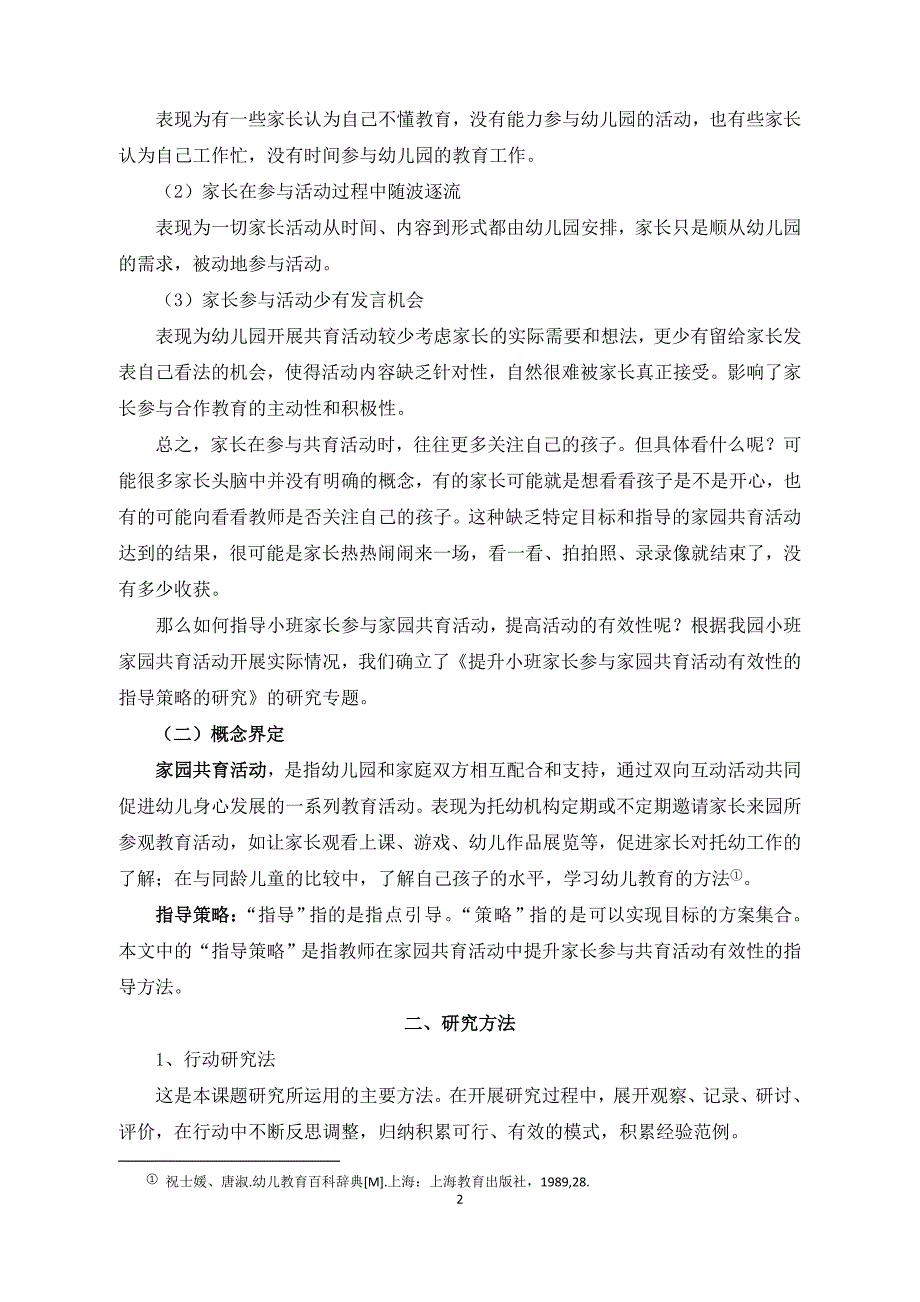 表现为有一些家长认为自己不懂教育，没有能力参与幼儿园的活动，也有些家长认为自己工作忙，没有时间参与幼儿园的教育工作。

（2）家长在参与活动过程中随波逐流

表现为一切家长活动从时间、内容到形式都由幼儿园安排，家长只是顺从幼儿园的需求，被动地参与活动。

（3）家长参与活动少有发言机会

表现为幼儿园开展共育活动较少考虑家长的实际需要和想法，更少有留给家长发表自己看法的机会，使得活动内容缺乏针对性，自然很难被家长真正接受。影响了家长参与合作教育的主动性和积极性。

总之，家长在参与共育活动时，往往更多关注自己的孩子。但具体看什么呢？可能很多家长头脑中并没有明确的概念，有的家长可能就是想看看孩子是不是开心，也有的可能向看看教师是否关注自己的孩子。这种缺乏特定目标和指导的家园共育活动达到的结果，很可能是家长热热闹闹来一场，看一看、拍拍照、录录像就结束了，没有多少收获。

那么如何指导小班家长参与家园共育活动，提高活动的有效性呢？根据我园小班家园共育活动开展实际情况，我们确立了《提升小班家长参与家园共育活动有效性的指导策略的研究》的研究专题。

（二）概念界定

家园共育活动，是指幼儿园和家庭双方相互配合和支持，通过双向互动活动共同促进幼儿身心发展的一系列教育活动。表现为托幼机构定期或不定期邀请家长来园所参观教育活动，如让家长观看上课、游戏、幼儿作品展览等，促进家长对托幼工作的了解；在与同龄儿童的比较中，了解自己孩子的水平，学习幼儿教育的方法①。

指导策略：“指导”指的是指点引导。“策略”指的是可以实现目标的方案集合。本文中的“指导策略”是指教师在家园共育活动中提升家长参与共育活动有效性的指导方法。

二、研究方法

1、行动研究法

这是本课题研究所运用的主要方法。在开展研究过程中，展开观察、记录、研讨、评价，在行动中不断反思调整，归纳积累可行、有效的模式，积累经验范例。

① 祝士媛、唐淑.幼儿教育百科辞典[M].上海：上海教育出版社，1989,28.

2